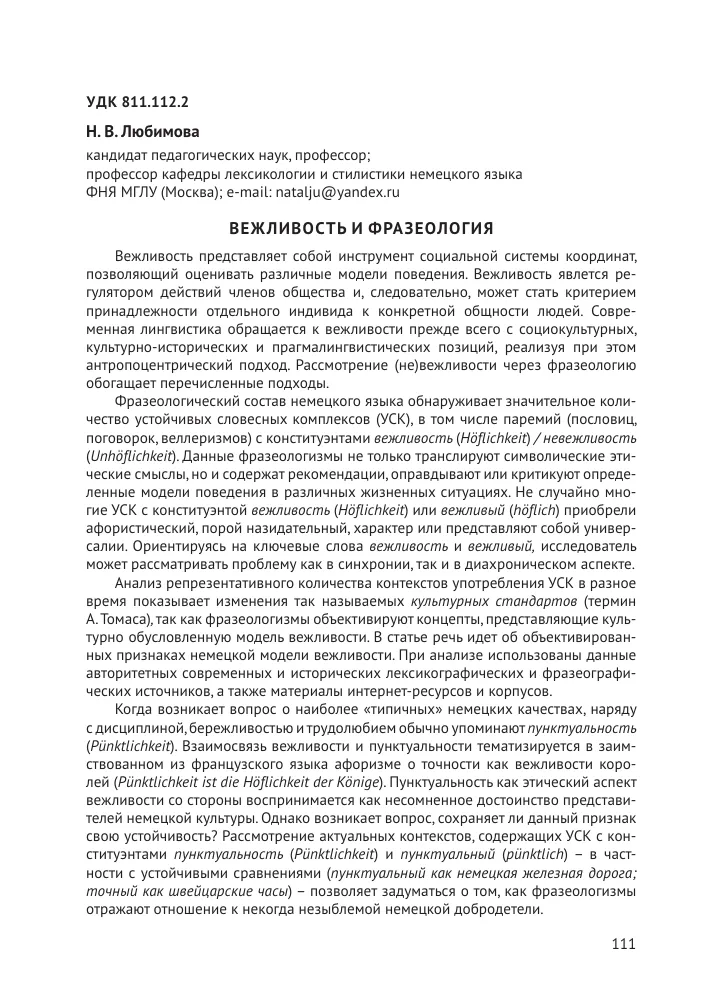 УДК 811.112.2

Н. В. Любимова

кандидат педагогических наук, профессор;
профессор кафедры лексикологии и стилистики немецкого языка
ФНЯ МГЛУ (Москва); e-mail: natalju@yandex.ru

ВЕЖЛИВОСТЬ И ФРАЗЕОЛОГИЯ

Вежливость представляет собой инструмент социальной системы координат, позволяющий оценивать различные модели поведения. Вежливость явлется регулятором действий членов общества и, следовательно, может стать критерием принадлежности отдельного индивида к конкретной общности людей. Современная лингвистика обращается к вежливости прежде всего с социокультурных, культурно-исторических и прагмалингвистических позиций, реализуя при этом антропоцентрический подход. Рассмотрение (не)вежливости через фразеологию обогащает перечисленные подходы.

Фразеологический состав немецкого языка обнаруживает значительное количество устойчивых словесных комплексов (УСК), в том числе паремий (пословиц, поговорок, веллеризмов) с конституэнтами вежливость (Höflichkeit) / невежливость (Unhöflichkeit). Данные фразеологизмы не только транслируют символические этические смыслы, но и содержат рекомендации, оправдывают или критикуют определенные модели поведения в различных жизненных ситуациях. Не случайно многие УСК с конституэнтой вежливость (Höflichkeit) или вежливый (höflich) приобрели афористический, порой назидательный, характер или представляют собой универсалии. Ориентируясь на ключевые слова вежливость и вежливый, исследователь может рассматривать проблему как в синхронии, так и в диахроническом аспекте.

Анализ репрезентативного количества контекстов употребления УСК в разное время показывает изменения так называемых культурных стандартов (термин А. Томаса), так как фразеологизмы объективируют концепты, представляющие культурно обусловленную модель вежливости. В статье речь идет об объективированных признаках немецкой модели вежливости. При анализе использованы данные авторитетных современных и исторических лексикографических и фразеографических источников, а также материалы интернет-ресурсов и корпусов.

Когда возникает вопрос о наиболее «типичных» немецких качествах, наряду с дисциплиной, бережливостью и трудолюбием обычно упоминают пунктуальность (Pünktlichkeit). Взаимосвязь вежливости и пунктуальности тематизируется в заимствованном из французского языка афоризме о точности как вежливости королей (Pünktlichkeit ist die Höflichkeit der Könige). Пунктуальность как этический аспект вежливости со стороны воспринимается как несомненное достоинство представителей немецкой культуры. Однако возникает вопрос, сохраняет ли данный признак свою устойчивость? Рассмотрение актуальных контекстов, содержащих УСК с конституэнтами пунктуальность (Pünktlichkeit) и пунктуальный (pünktlich) – в частности с устойчивыми сравнениями (пунктуальный как немецкая железная дорога; точный как швейцарские часы) – позволяет задуматься о том, как фразеологизмы отражают отношение к некогда незыблемой немецкой добродетели.

111